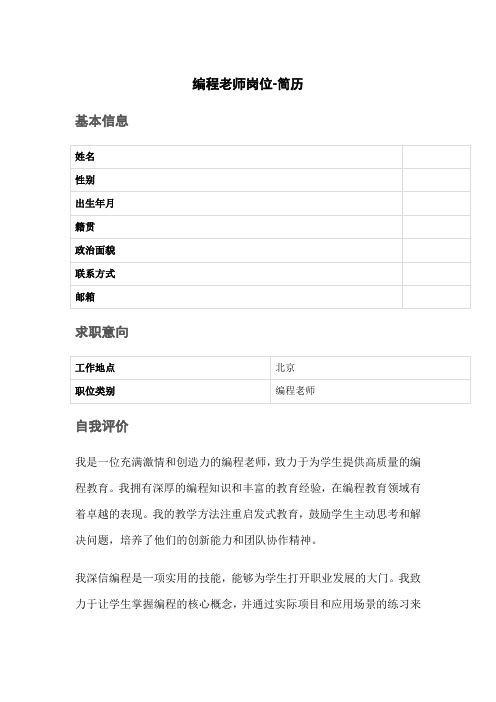 编程老师岗位-简历

基本信息

| 姓名 | |
|---|---|
| 性别 | |
| 出生年月 | |
| 籍贯 | |
| 政治面貌 | |
| 联系方式 | |
| 邮箱 | |

求职意向

| 工作地点 | 北京 |
|---|---|
| 职位类别 | 编程老师 |

自我评价

我是一位充满激情和创造力的编程老师，致力于为学生提供高质量的编程教育。我拥有深厚的编程知识和丰富的教育经验，在编程教育领域有着卓越的表现。我的教学方法注重启发式教育，鼓励学生主动思考和解决问题，培养了他们的创新能力和团队协作精神。

我深信编程是一项实用的技能，能够为学生打开职业发展的大门。我致力于让学生掌握编程的核心概念，并通过实际项目和应用场景的练习来